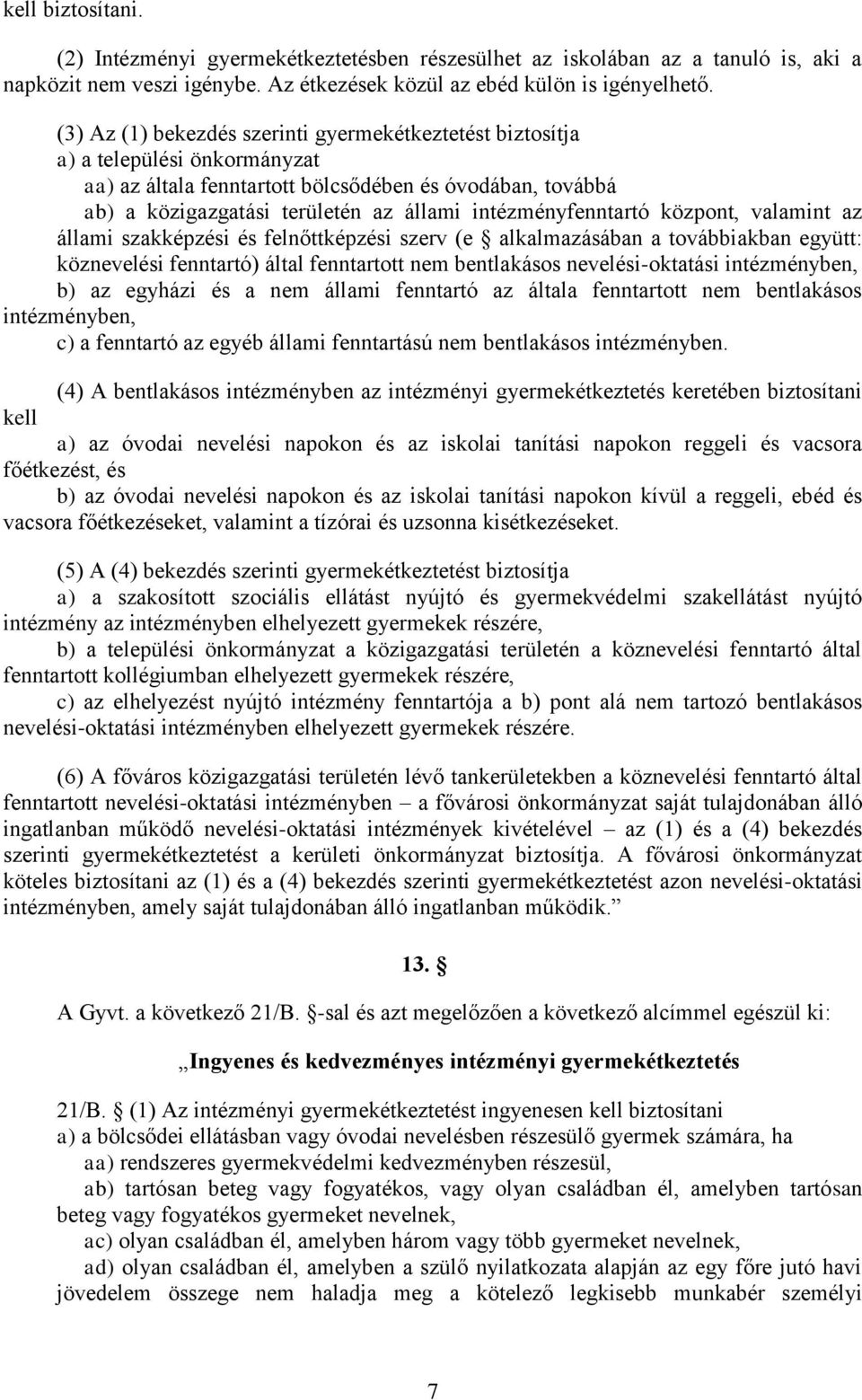 kell biztosítani.

(2) Intézményi gyermekétkeztetésben részesülhet az iskolában az a tanuló is, aki a napközit nem veszi igénybe. Az étkezések közül az ebéd külön is igényelhető.

(3) Az (1) bekezdés szerinti gyermekétkeztetést biztosítja
a) a települési önkormányzat
aa) az általa fenntartott bölcsődében és óvodában, továbbá
ab) a közigazgatási területén az állami intézményfenntartó központ, valamint az állami szakképzési és felnőttképzési szerv (e § alkalmazásában a továbbiakban együtt: köznevelési fenntartó) által fenntartott nem bentlakásos nevelési-oktatási intézményben,
b) az egyházi és a nem állami fenntartó az általa fenntartott nem bentlakásos intézményben,
c) a fenntartó az egyéb állami fenntartású nem bentlakásos intézményben.

(4) A bentlakásos intézményben az intézményi gyermekétkeztetés keretében biztosítani kell
a) az óvodai nevelési napokon és az iskolai tanítási napokon reggeli és vacsora főétkezést, és
b) az óvodai nevelési napokon és az iskolai tanítási napokon kívül a reggeli, ebéd és vacsora főétkezéseket, valamint a tízórai és uzsonna kisétkezéseket.

(5) A (4) bekezdés szerinti gyermekétkeztetést biztosítja
a) a szakosított szociális ellátást nyújtó és gyermekvédelmi szakellátást nyújtó intézmény az intézményben elhelyezett gyermekek részére,
b) a települési önkormányzat a közigazgatási területén a köznevelési fenntartó által fenntartott kollégiumban elhelyezett gyermekek részére,
c) az elhelyezést nyújtó intézmény fenntartója a b) pont alá nem tartozó bentlakásos nevelési-oktatási intézményben elhelyezett gyermekek részére.

(6) A főváros közigazgatási területén lévő tankerületekben a köznevelési fenntartó által fenntartott nevelési-oktatási intézményben – a fővárosi önkormányzat saját tulajdonában álló ingatlanban működő nevelési-oktatási intézmények kivételével – az (1) és a (4) bekezdés szerinti gyermekétkeztetést a kerületi önkormányzat biztosítja. A fővárosi önkormányzat köteles biztosítani az (1) és a (4) bekezdés szerinti gyermekétkeztetést azon nevelési-oktatási intézményben, amely saját tulajdonában álló ingatlanban működik.”

13. §

A Gyvt. a következő 21/B. §-sal és azt megelőzően a következő alcímmel egészül ki:

„Ingyenes és kedvezményes intézményi gyermekétkeztetés

21/B. § (1) Az intézményi gyermekétkeztetést ingyenesen kell biztosítani
a) a bölcsődei ellátásban vagy óvodai nevelésben részesülő gyermek számára, ha
aa) rendszeres gyermekvédelmi kedvezményben részesül,
ab) tartósan beteg vagy fogyatékos, vagy olyan családban él, amelyben tartósan beteg vagy fogyatékos gyermeket nevelnek,
ac) olyan családban él, amelyben három vagy több gyermeket nevelnek,
ad) olyan családban él, amelyben a szülő nyilatkozata alapján az egy főre jutó havi jövedelem összege nem haladja meg a kötelező legkisebb munkabér személyi

7